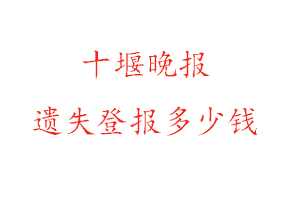 十堰晚报

遗失登报多少钱